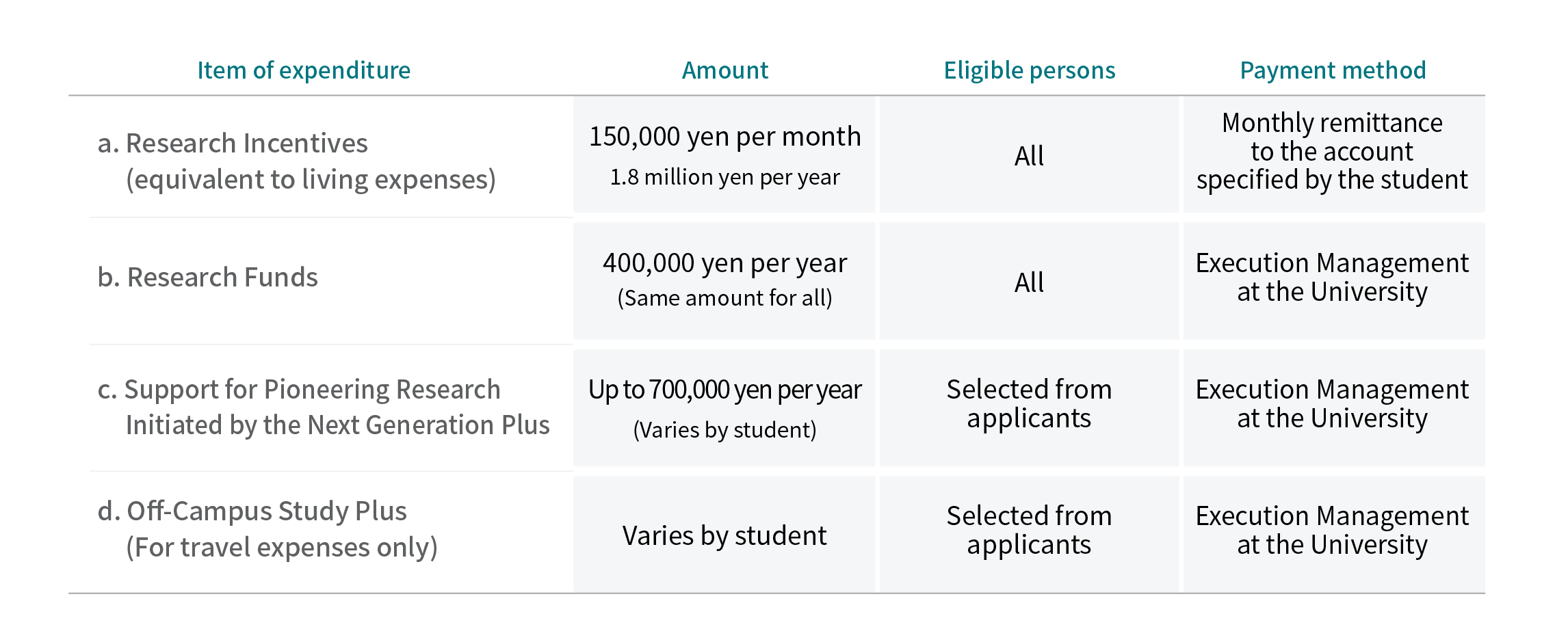 | Item of expenditure | Amount | Eligible persons | Payment method |
|---|---|---|---|
| a. Research Incentives (equivalent to living expenses) | 150,000 yen per month 1.8 million yen per year | All | Monthly remittance to the account specified by the student |
| b. Research Funds | 400,000 yen per year (Same amount for all) | All | Execution Management at the University |
| c. Support for Pioneering Research Initiated by the Next Generation Plus | Up to 700,000 yen per year (Varies by student) | Selected from applicants | Execution Management at the University |
| d. Off-Campus Study Plus (For travel expenses only) | Varies by student | Selected from applicants | Execution Management at the University |